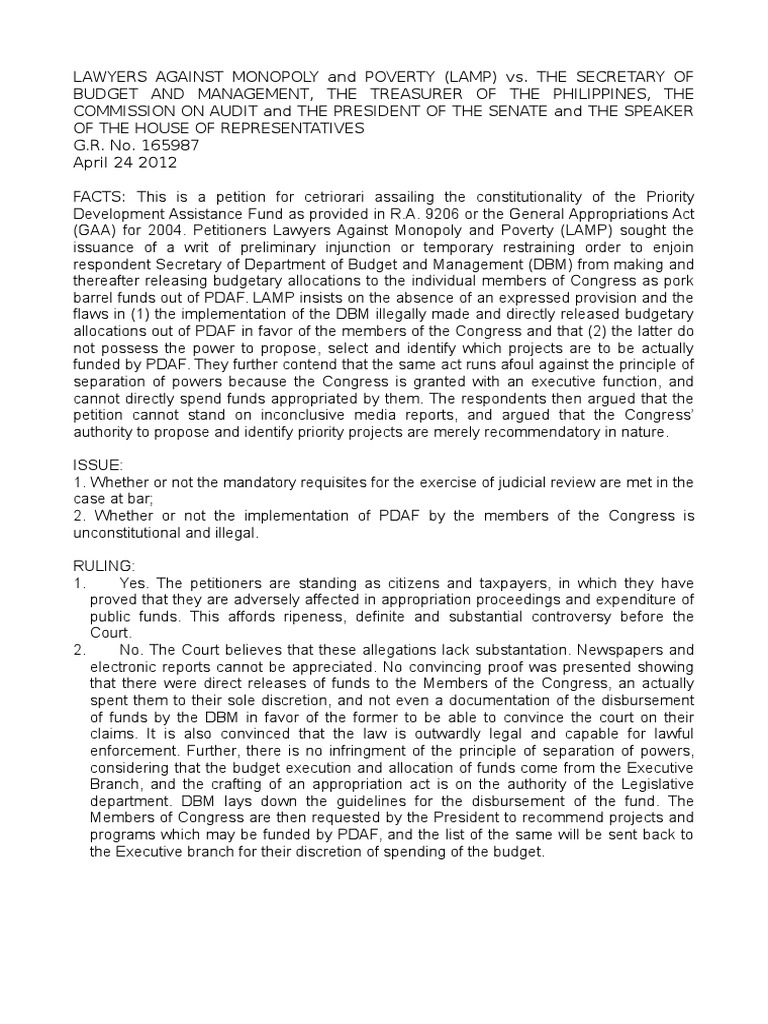 LAWYERS AGAINST MONOPOLY and POVERTY (LAMP) vs. THE SECRETARY OF BUDGET AND MANAGEMENT, THE TREASURER OF THE PHILIPPINES, THE COMMISSION ON AUDIT and THE PRESIDENT OF THE SENATE and THE SPEAKER OF THE HOUSE OF REPRESENTATIVES
G.R. No. 165987
April 24 2012

FACTS: This is a petition for cetriorari assailing the constitutionality of the Priority Development Assistance Fund as provided in R.A. 9206 or the General Appropriations Act (GAA) for 2004. Petitioners Lawyers Against Monopoly and Poverty (LAMP) sought the issuance of a writ of preliminary injunction or temporary restraining order to enjoin respondent Secretary of Department of Budget and Management (DBM) from making and thereafter releasing budgetary allocations to the individual members of Congress as pork barrel funds out of PDAF. LAMP insists on the absence of an expressed provision and the flaws in (1) the implementation of the DBM illegally made and directly released budgetary allocations out of PDAF in favor of the members of the Congress and that (2) the latter do not possess the power to propose, select and identify which projects are to be actually funded by PDAF. They further contend that the same act runs afoul against the principle of separation of powers because the Congress is granted with an executive function, and cannot directly spend funds appropriated by them. The respondents then argued that the petition cannot stand on inconclusive media reports, and argued that the Congress' authority to propose and identify priority projects are merely recommendatory in nature.

ISSUE:
1. Whether or not the mandatory requisites for the exercise of judicial review are met in the case at bar;
2. Whether or not the implementation of PDAF by the members of the Congress is unconstitutional and illegal.

RULING:
1. Yes. The petitioners are standing as citizens and taxpayers, in which they have proved that they are adversely affected in appropriation proceedings and expenditure of public funds. This affords ripeness, definite and substantial controversy before the Court.
2. No. The Court believes that these allegations lack substantation. Newspapers and electronic reports cannot be appreciated. No convincing proof was presented showing that there were direct releases of funds to the Members of the Congress, an actually spent them to their sole discretion, and not even a documentation of the disbursement of funds by the DBM in favor of the former to be able to convince the court on their claims. It is also convinced that the law is outwardly legal and capable for lawful enforcement. Further, there is no infringment of the principle of separation of powers, considering that the budget execution and allocation of funds come from the Executive Branch, and the crafting of an appropriation act is on the authority of the Legislative department. DBM lays down the guidelines for the disbursement of the fund. The Members of Congress are then requested by the President to recommend projects and programs which may be funded by PDAF, and the list of the same will be sent back to the Executive branch for their discretion of spending of the budget.